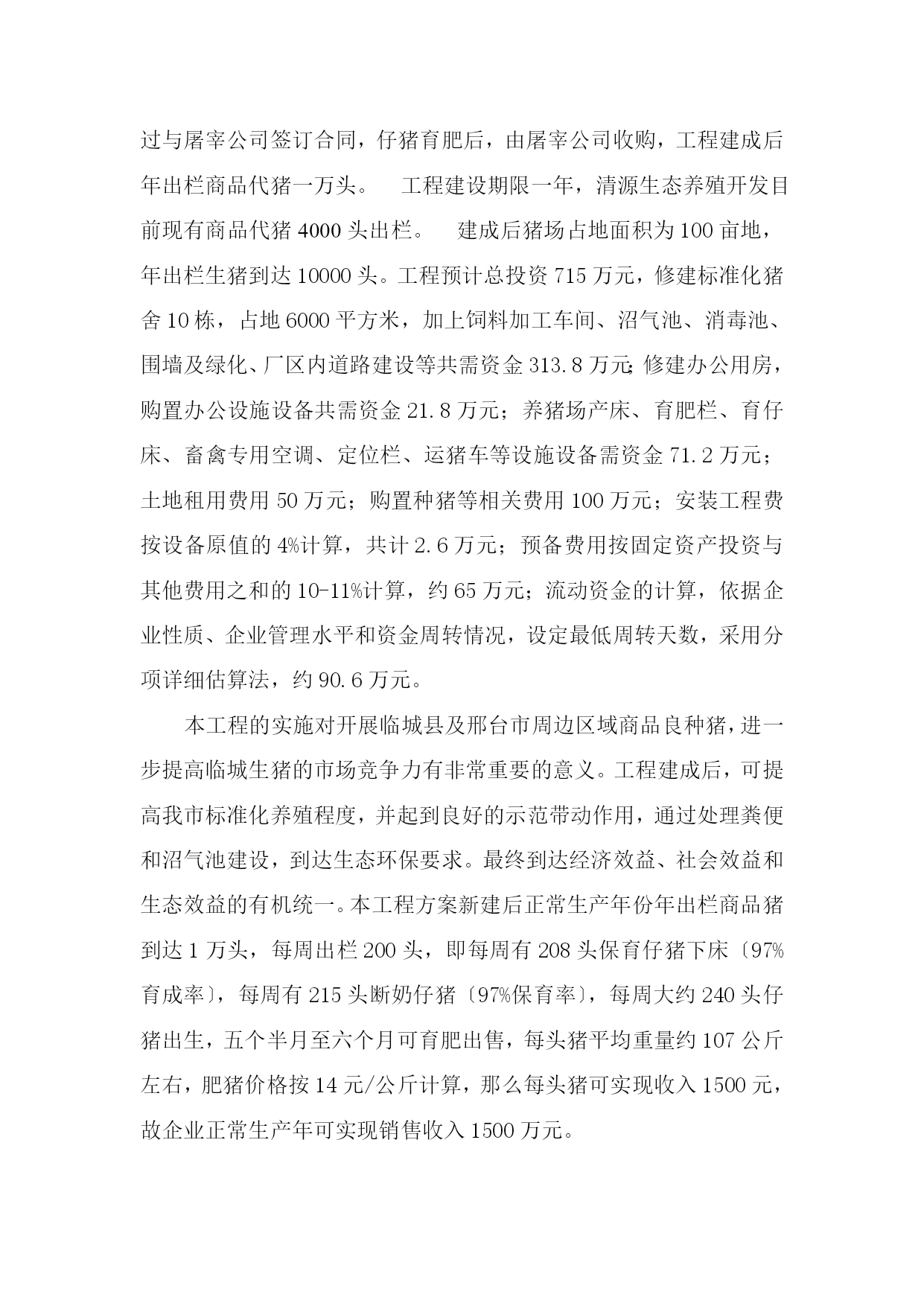 过与屠宰公司签订合同，仔猪育肥后，由屠宰公司收购，工程建成后年出栏商品代猪一万头。　工程建设期限一年，清源生态养殖开发目前现有商品代猪 4000 头出栏。　建成后猪场占地面积为 100 亩地，年出栏生猪到达 10000 头。工程预计总投资 715 万元，修建标准化猪舍 10 栋，占地 6000 平方米，加上饲料加工车间、沼气池、消毒池、围墙及绿化、厂区内道路建设等共需资金 313.8 万元；修建办公用房，购置办公设施设备共需资金 21.8 万元；养猪场产床、育肥栏、育仔床、畜禽专用空调、定位栏、运猪车等设施设备需资金 71.2 万元；土地租用费用 50 万元；购置种猪等相关费用 100 万元；安装工程费按设备原值的 4%计算，共计 2.6 万元；预备费用按固定资产投资与其他费用之和的 10-11%计算，约 65 万元；流动资金的计算，依据企业性质、企业管理水平和资金周转情况，设定最低周转天数，采用分项详细估算法，约 90.6 万元。

本工程的实施对开展临城县及邢台市周边区域商品良种猪，进一步提高临城生猪的市场竞争力有非常重要的意义。工程建成后，可提高我市标准化养殖程度，并起到良好的示范带动作用，通过处理粪便和沼气池建设，到达生态环保要求。最终到达经济效益、社会效益和生态效益的有机统一。本工程方案新建后正常生产年份年出栏商品猪到达 1 万头，每周出栏 200 头，即每周有 208 头保育仔猪下床〔97%育成率〕，每周有 215 头断奶仔猪〔97%保育率〕，每周大约 240 头仔猪出生，五个半月至六个月可育肥出售，每头猪平均重量约 107 公斤左右，肥猪价格按 14 元/公斤计算，那么每头猪可实现收入 1500 元，故企业正常生产年可实现销售收入 1500 万元。